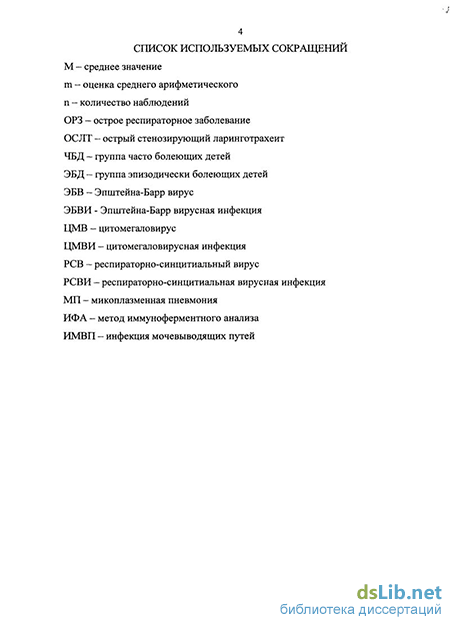 4

СПИСОК ИСПОЛЬЗУЕМЫХ СОКРАЩЕНИЙ

М – среднее значение

m – оценка среднего арифметического

n – количество наблюдений

ОРЗ – острое респираторное заболевание

ОСЛТ – острый стенозирующий ларинготрахеит

ЧБД – группа часто болеющих детей

ЭБД – группа эпизодически болеющих детей

ЭБВ – Эпштейна-Барр вирус

ЭБВИ - Эпштейна-Барр вирусная инфекция

ЦМВ – цитомегаловирус

ЦМВИ – цитомегаловирусная инфекция

РСВ – респираторно-синцитиальный вирус

РСВИ – респираторно-синцитиальная вирусная инфекция

МП – микоплазменная пневмония

ИФА – метод иммуноферментного анализа

ИМВП – инфекция мочевыводящих путей

dsLib.net
библиотека диссертаций